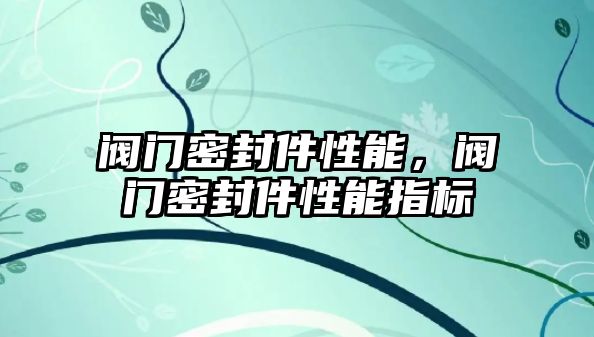 阀门密封件性能，阀门密封件性能指标